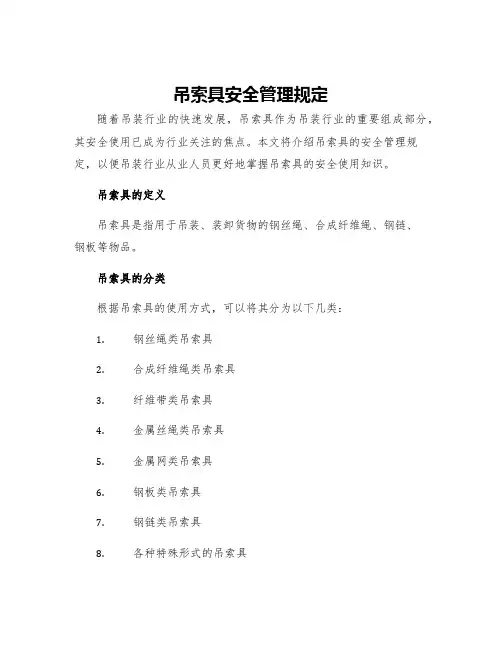 吊索具安全管理规定

随着吊装行业的快速发展，吊索具作为吊装行业的重要组成部分，其安全使用已成为行业关注的焦点。本文将介绍吊索具的安全管理规定，以便吊装行业从业人员更好地掌握吊索具的安全使用知识。

吊索具的定义

吊索具是指用于吊装、装卸货物的钢丝绳、合成纤维绳、钢链、钢板等物品。

吊索具的分类

根据吊索具的使用方式，可以将其分为以下几类：

1. 钢丝绳类吊索具
2. 合成纤维绳类吊索具
3. 纤维带类吊索具
4. 金属丝绳类吊索具
5. 金属网类吊索具
6. 钢板类吊索具
7. 钢链类吊索具
8. 各种特殊形式的吊索具